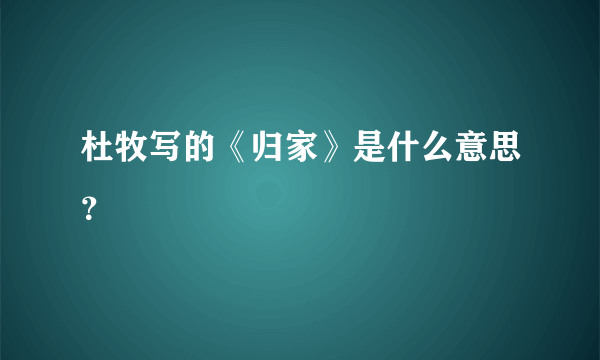 杜牧写的《归家》是什么意思?